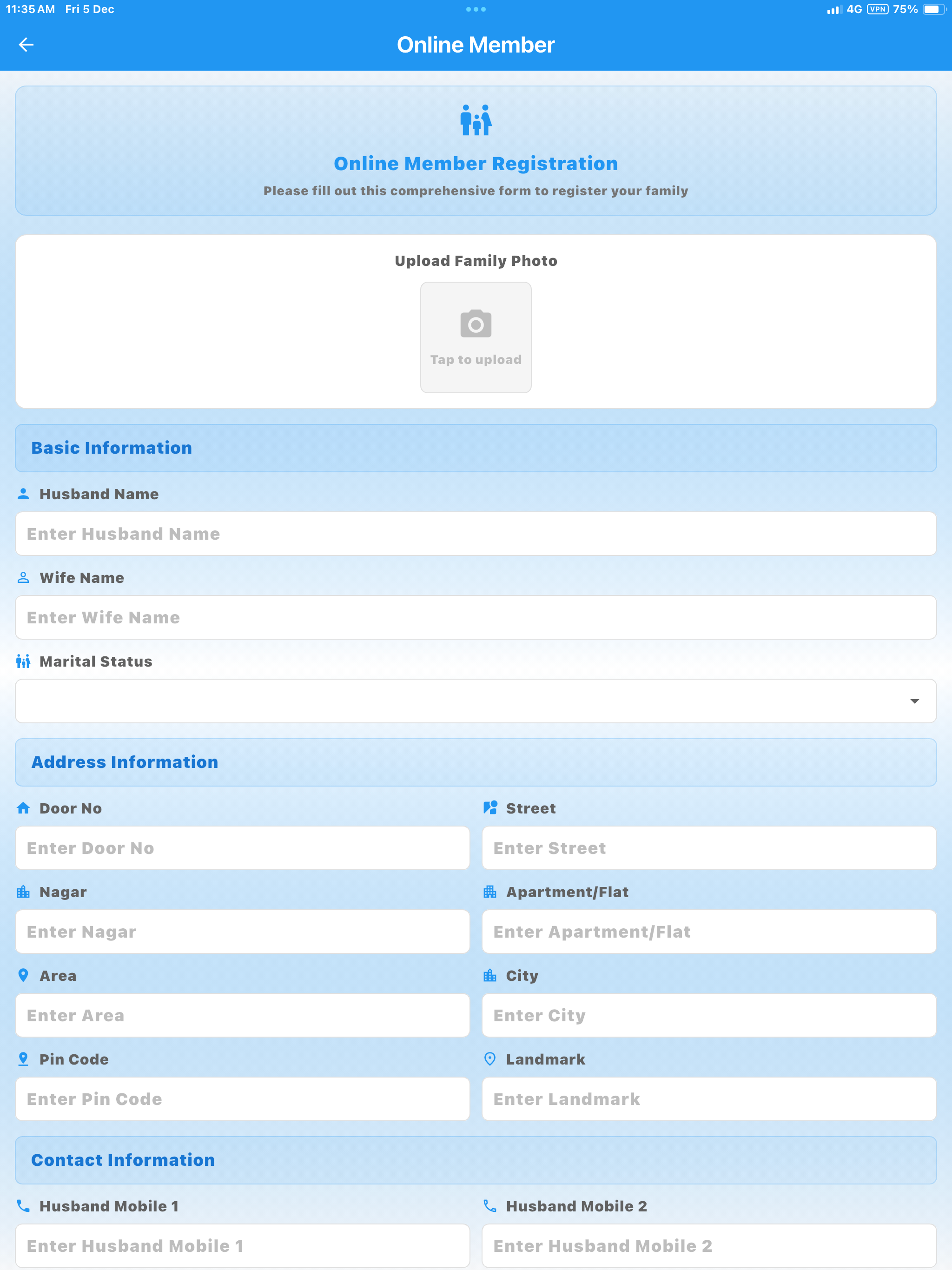 11:35 AM Fri 5 Dec

4G VPN 75%

Online Member

Online Member Registration

Please fill out this comprehensive form to register your family

Upload Family Photo

Tap to upload

Basic Information

Husband Name

Enter Husband Name

Wife Name

Enter Wife Name

Marital Status

Address Information

Door No

Enter Door No

Street

Enter Street

Nagar

Enter Nagar

Apartment/Flat

Enter Apartment/Flat

Area

Enter Area

City

Enter City

Pin Code

Enter Pin Code

Landmark

Enter Landmark

Contact Information

Husband Mobile 1

Enter Husband Mobile 1

Husband Mobile 2

Enter Husband Mobile 2